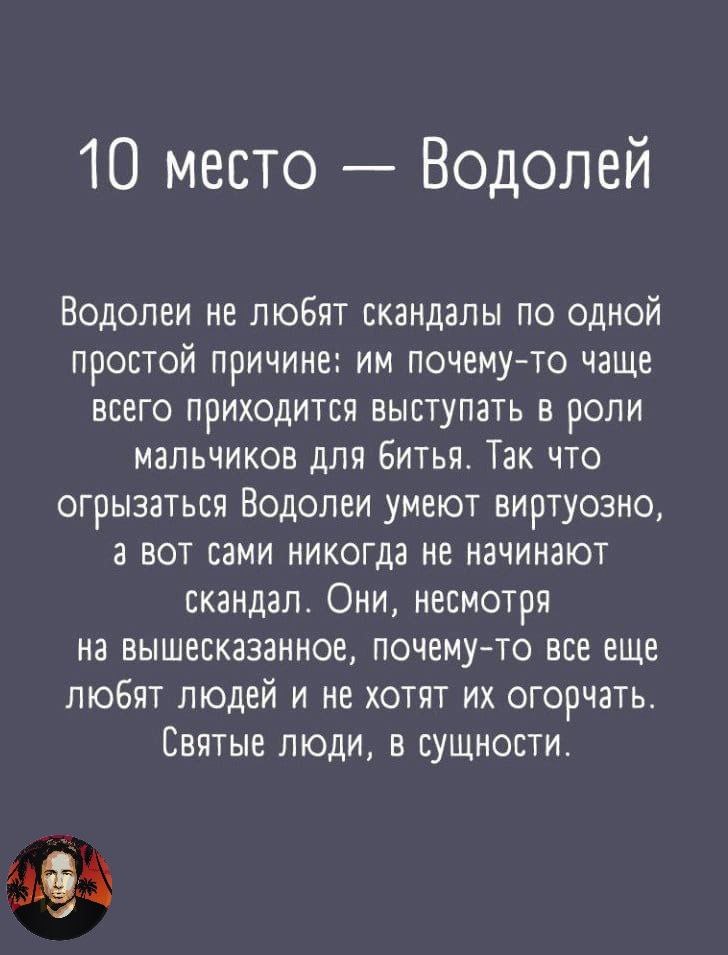 10 место — Водолей

Водолеи не любят скандалы по одной простой причине: им почему-то чаще всего приходится выступать в роли мальчиков для битья. Так что огрызаться Водолеи умеют виртуозно, а вот сами никогда не начинают скандал. Они, несмотря на вышесказанное, почему-то все еще любят людей и не хотят их огорчать. Святые люди, в сущности.